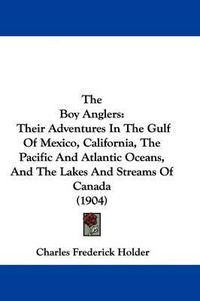 The
Boy Anglers:
Their Adventures In The Gulf Of Mexico, California, The Pacific And Atlantic Oceans, And The Lakes And Streams Of Canada
(1904)

Charles Frederick Holder